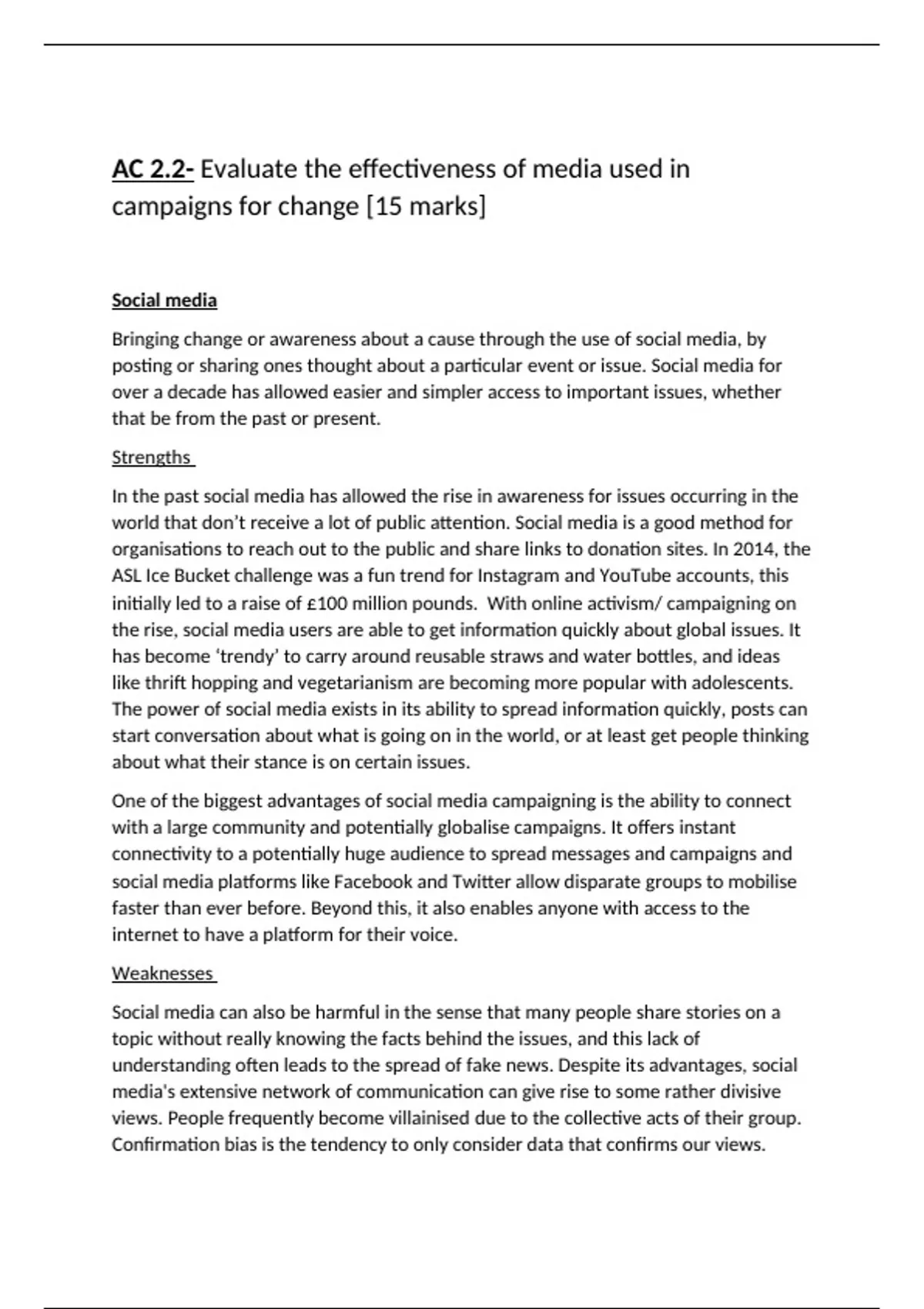 AC 2.2- Evaluate the effectiveness of media used in campaigns for change [15 marks]

Social media

Bringing change or awareness about a cause through the use of social media, by posting or sharing ones thought about a particular event or issue. Social media for over a decade has allowed easier and simpler access to important issues, whether that be from the past or present.

Strengths

In the past social media has allowed the rise in awareness for issues occurring in the world that don't receive a lot of public attention. Social media is a good method for organisations to reach out to the public and share links to donation sites. In 2014, the ASL Ice Bucket challenge was a fun trend for Instagram and YouTube accounts, this initially led to a raise of £100 million pounds. With online activism/ campaigning on the rise, social media users are able to get information quickly about global issues. It has become 'trendy' to carry around reusable straws and water bottles, and ideas like thrift hopping and vegetarianism are becoming more popular with adolescents. The power of social media exists in its ability to spread information quickly, posts can start conversation about what is going on in the world, or at least get people thinking about what their stance is on certain issues.

One of the biggest advantages of social media campaigning is the ability to connect with a large community and potentially globalise campaigns. It offers instant connectivity to a potentially huge audience to spread messages and campaigns and social media platforms like Facebook and Twitter allow disparate groups to mobilise faster than ever before. Beyond this, it also enables anyone with access to the internet to have a platform for their voice.

Weaknesses

Social media can also be harmful in the sense that many people share stories on a topic without really knowing the facts behind the issues, and this lack of understanding often leads to the spread of fake news. Despite its advantages, social media's extensive network of communication can give rise to some rather divisive views. People frequently become villainised due to the collective acts of their group. Confirmation bias is the tendency to only consider data that confirms our views.